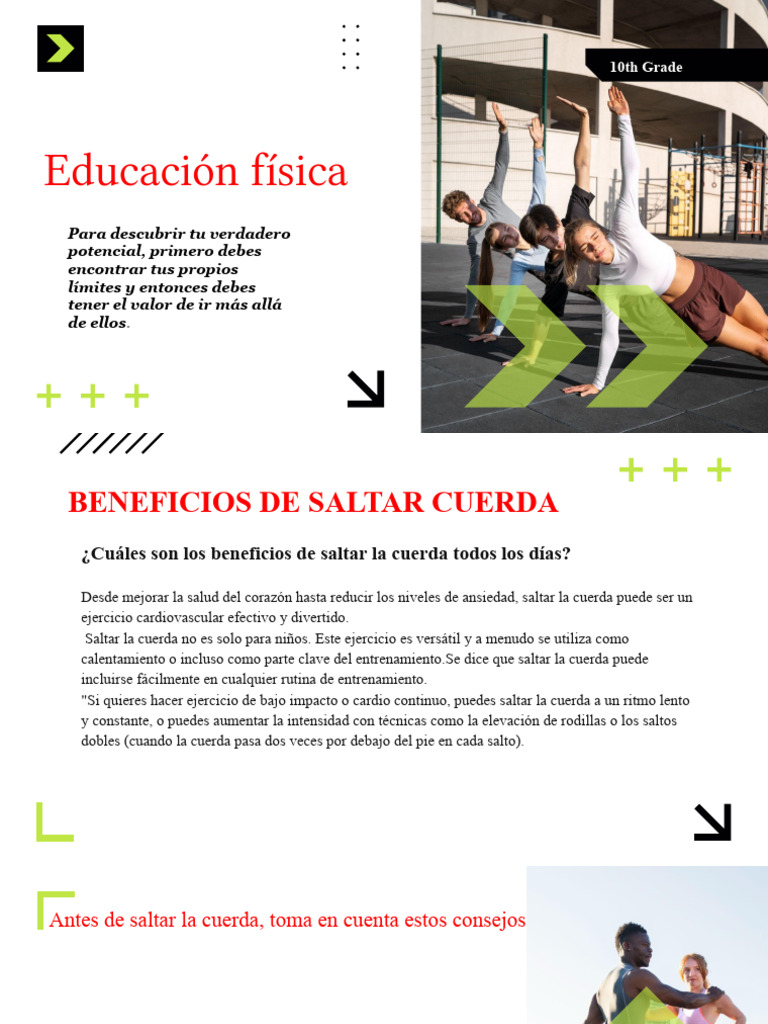 10th Grade

Educación física

Para descubrir tu verdadero potencial, primero debes encontrar tus propios límites y entonces debes tener el valor de ir más allá de ellos.

BENEFICIOS DE SALTAR CUERDA

¿Cuáles son los beneficios de saltar la cuerda todos los días?

Desde mejorar la salud del corazón hasta reducir los niveles de ansiedad, saltar la cuerda puede ser un ejercicio cardiovascular efectivo y divertido.
Saltar la cuerda no es solo para niños. Este ejercicio es versátil y a menudo se utiliza como calentamiento o incluso como parte clave del entrenamiento.Se dice que saltar la cuerda puede incluirse fácilmente en cualquier rutina de entrenamiento.
"Si quieres hacer ejercicio de bajo impacto o cardio continuo, puedes saltar la cuerda a un ritmo lento y constante, o puedes aumentar la intensidad con técnicas como la elevación de rodillas o los saltos dobles (cuando la cuerda pasa dos veces por debajo del pie en cada salto).

Antes de saltar la cuerda, toma en cuenta estos consejos